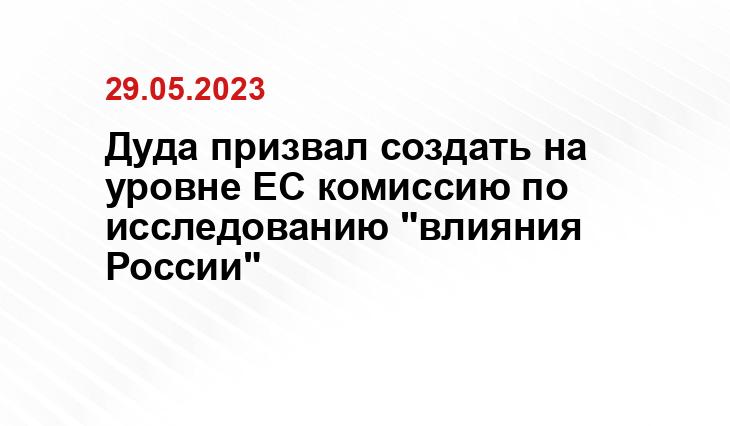 29.05.2023

Дуда призвал создать на уровне ЕС комиссию по исследованию "влияния России"